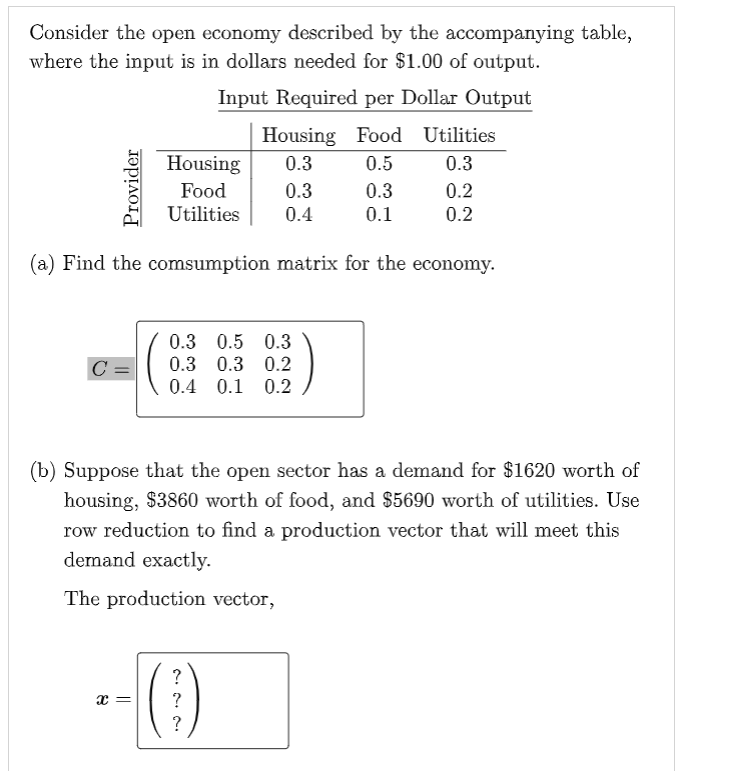 Consider the open economy described by the accompanying table, where the input is in dollars needed for \$1.00 of output.

Input Required per Dollar Output

Provider

| | Housing | Food | Utilities |
|---|---|---|---|
| Housing | 0.3 | 0.5 | 0.3 |
| Food | 0.3 | 0.3 | 0.2 |
| Utilities | 0.4 | 0.1 | 0.2 |

(a) Find the comsumption matrix for the economy.

$C = \begin{pmatrix} 0.3 & 0.5 & 0.3 \\ 0.3 & 0.3 & 0.2 \\ 0.4 & 0.1 & 0.2 \end{pmatrix}$

(b) Suppose that the open sector has a demand for \$1620 worth of housing, \$3860 worth of food, and \$5690 worth of utilities. Use row reduction to find a production vector that will meet this demand exactly.

The production vector,

$x = \begin{pmatrix} ? \\ ? \\ ? \end{pmatrix}$